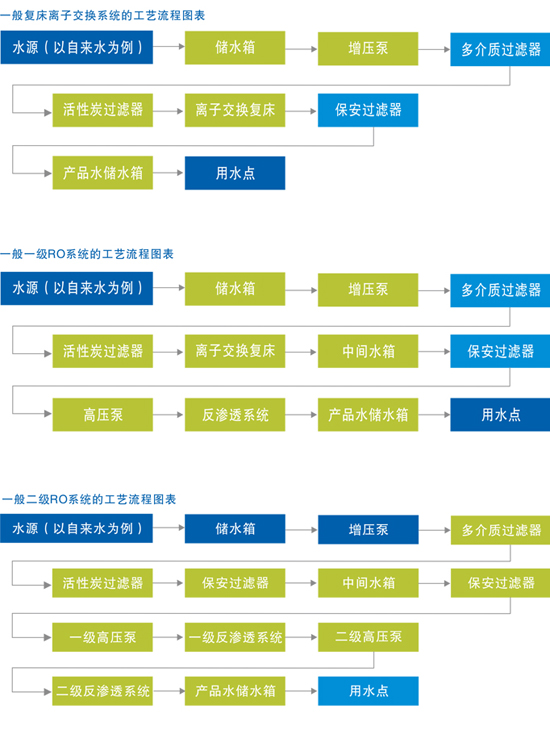 一般复床离子交换系统的工艺流程图表

水源（以自来水为例）
储水箱
增压泵
多介质过滤器
活性炭过滤器
离子交换复床
保安过滤器
产品水储水箱
用水点

一般一级RO系统的工艺流程图表

水源（以自来水为例）
储水箱
增压泵
多介质过滤器
活性炭过滤器
离子交换复床
中间水箱
保安过滤器
高压泵
反渗透系统
产品水储水箱
用水点

一般二级RO系统的工艺流程图表

水源（以自来水为例）
储水箱
增压泵
多介质过滤器
活性炭过滤器
保安过滤器
中间水箱
保安过滤器
一级高压泵
一级反渗透系统
二级高压泵
二级反渗透系统
产品水储水箱
用水点